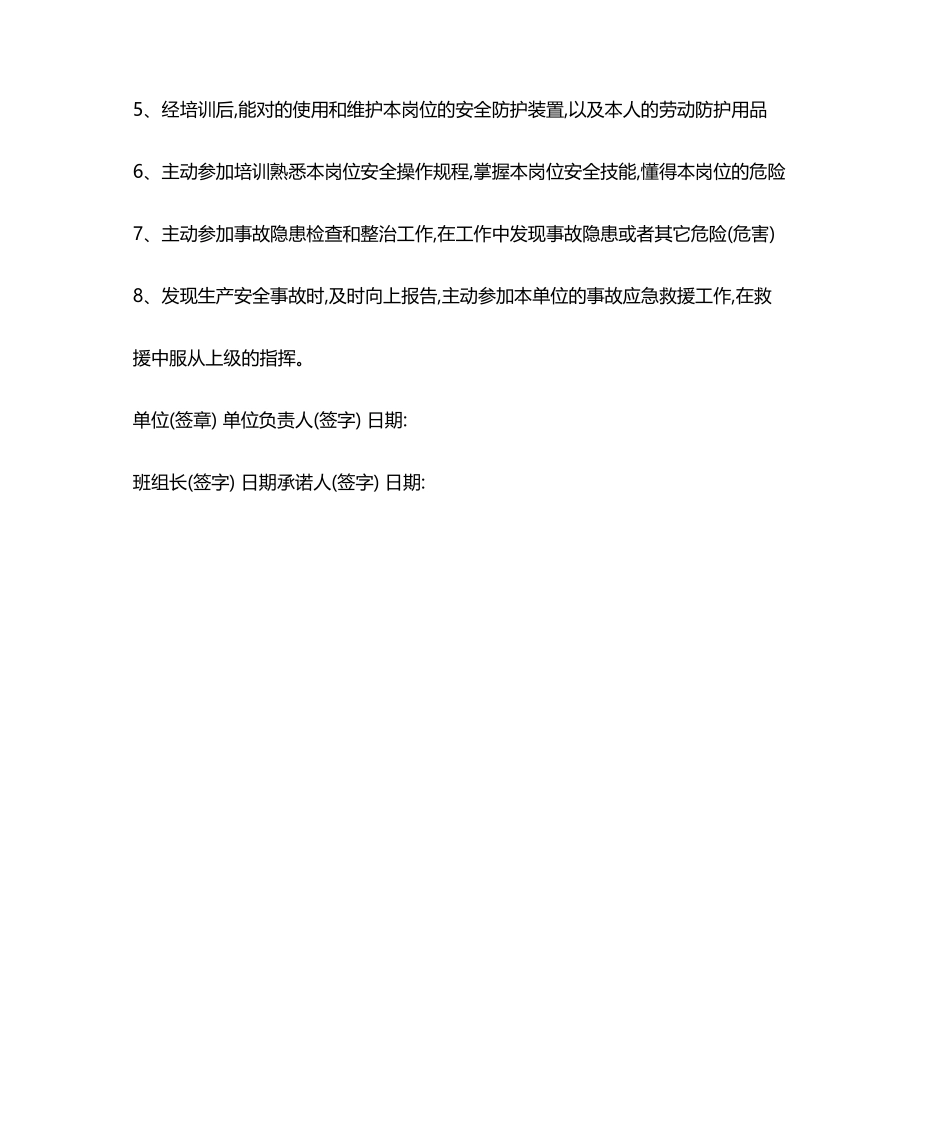 5、经培训后,能对的使用和维护本岗位的安全防护装置,以及本人的劳动防护用品

6、主动参加培训熟悉本岗位安全操作规程,掌握本岗位安全技能,懂得本岗位的危险

7、主动参加事故隐患检查和整治工作,在工作中发现事故隐患或者其它危险(危害)

8、发现生产安全事故时,及时向上报告,主动参加本单位的事故应急救援工作,在救援中服从上级的指挥。

单位(签章) 单位负责人(签字) 日期:

班组长(签字) 日期承诺人(签字) 日期: